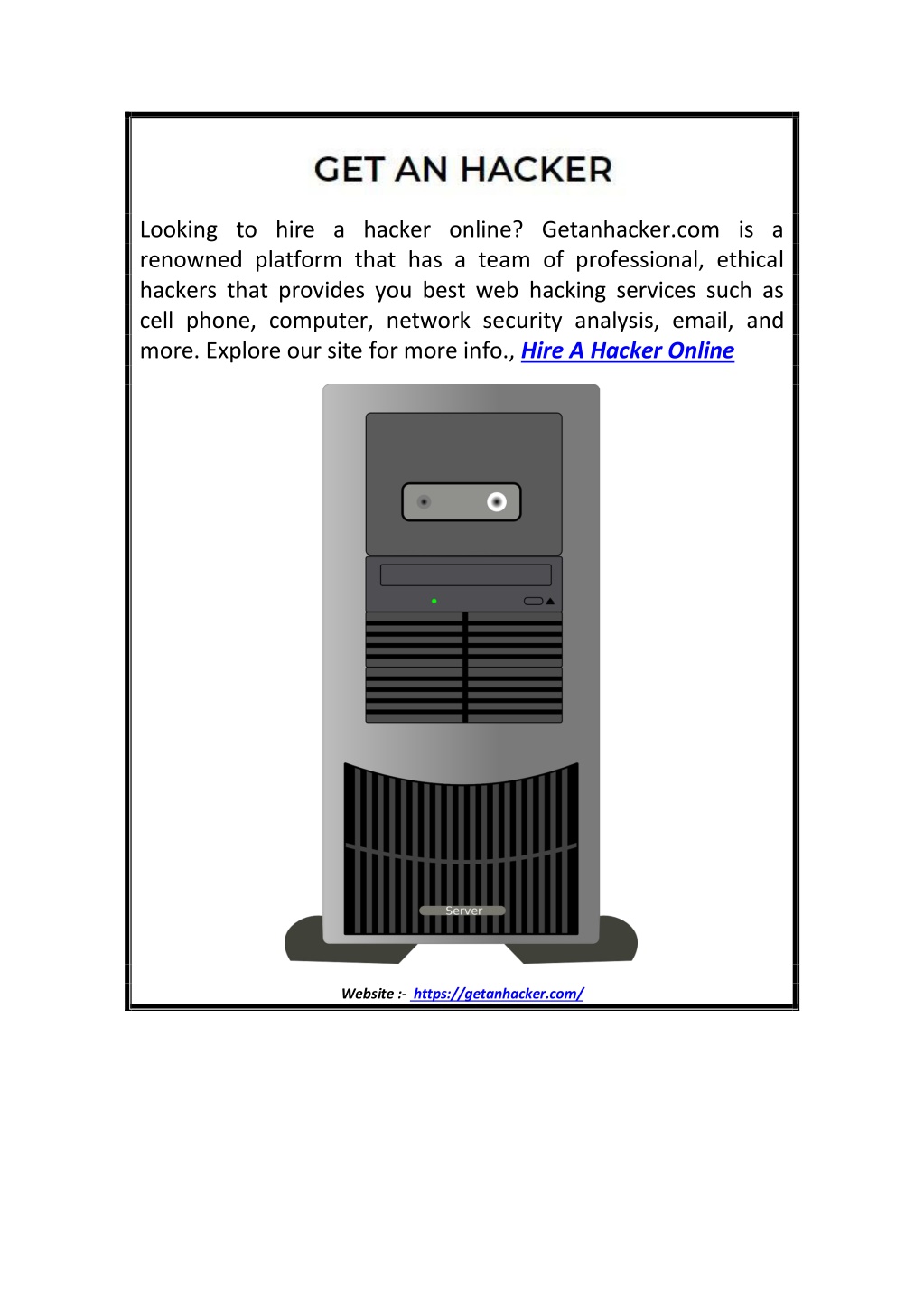 GET AN HACKER

Looking to hire a hacker online? Getanhacker.com is a renowned platform that has a team of professional, ethical hackers that provides you best web hacking services such as cell phone, computer, network security analysis, email, and more. Explore our site for more info., Hire A Hacker Online

Server

Website :- https://getanhacker.com/